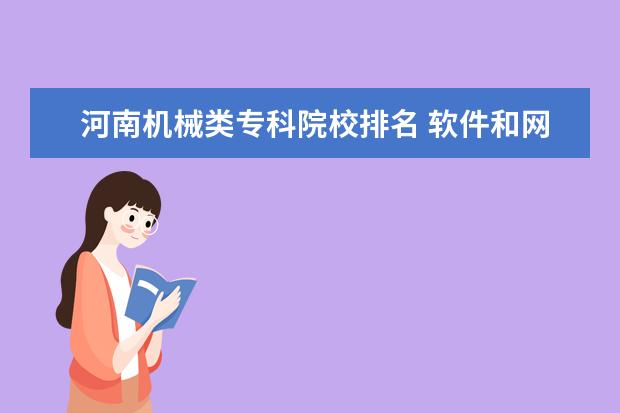 河南机械类专科院校排名 软件和网